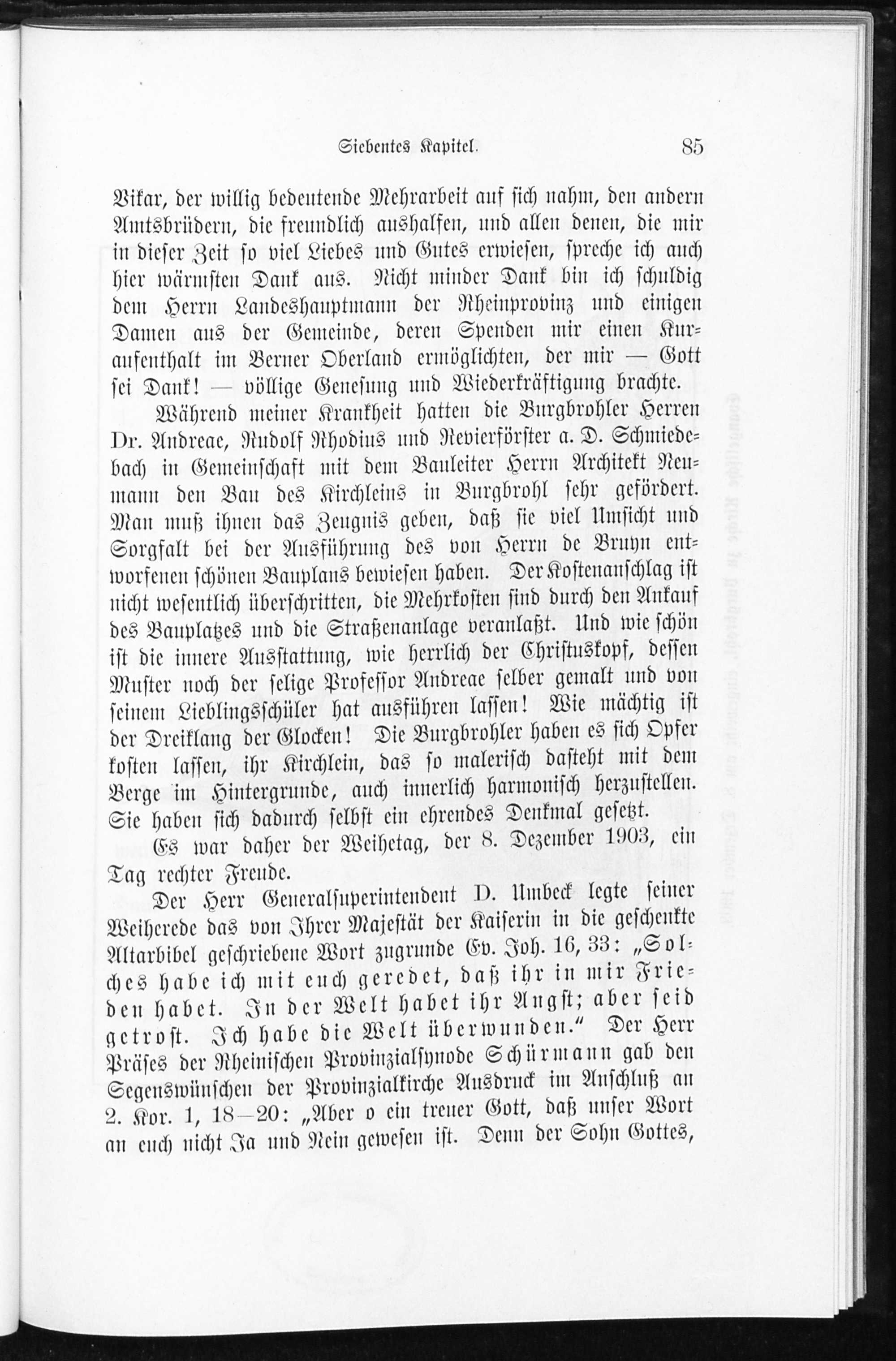 Siebentes Kapitel. 85

Vikar, der willig bedeutende Mehrarbeit auf sich nahm, den andern Amtsbrüdern, die freundlich aushalfen, und allen denen, die mir in dieser Zeit so viel Liebes und Gutes erwiesen, spreche ich auch hier wärmsten Dank aus. Nicht minder Dank bin ich schuldig dem Herrn Landeshauptmann der Rheinprovinz und einigen Damen aus der Gemeinde, deren Spenden mir einen Kuraufenthalt im Berner Oberland ermöglichten, der mir — Gott sei Dank! — völlige Genesung und Wiederkräftigung brachte.

Während meiner Krankheit hatten die Burgbrohler Herren Dr. Andreae, Rudolf Rhodius und Revierförster a. D. Schmiedebach in Gemeinschaft mit dem Bauleiter Herrn Architekt Neumann den Bau des Kirchleins in Burgbrohl sehr gefördert. Man muß ihnen das Zeugnis geben, daß sie viel Umsicht und Sorgfalt bei der Ausführung des von Herrn de Bruyn entworfenen schönen Bauplans bewiesen haben. Der Kostenanschlag ist nicht wesentlich überschritten, die Mehrkosten sind durch den Ankauf des Bauplatzes und die Straßenanlage veranlaßt. Und wie schön ist die innere Ausstattung, wie herrlich der Christuskopf, dessen Muster noch der selige Professor Andreae selber gemalt und von seinem Lieblingsschüler hat ausführen lassen! Wie mächtig ist der Dreiklang der Glocken! Die Burgbrohler haben es sich Opfer kosten lassen, ihr Kirchlein, das so malerisch dasteht mit dem Berge im Hintergrunde, auch innerlich harmonisch herzustellen. Sie haben sich dadurch selbst ein ehrendes Denkmal gesetzt.

Es war daher der Weihetag, der 8. Dezember 1903, ein Tag rechter Freude.

Der Herr Generalsuperintendent D. Umbeck legte seiner Weiherede das von Ihrer Majestät der Kaiserin in die geschenkte Altarbibel geschriebene Wort zugrunde Ev. Joh. 16, 33: „Solches habe ich mit euch geredet, daß ihr in mir Frieden habet. In der Welt habet ihr Angst; aber seid getrost. Ich habe die Welt überwunden.“ Der Herr Präses der Rheinischen Provinzialsynode Schürmann gab den Segenswünschen der Provinzialkirche Ausdruck im Anschluß an 2. Kor. 1, 18—20: „Aber o ein treuer Gott, daß unser Wort an euch nicht Ja und Nein gewesen ist. Denn der Sohn Gottes,